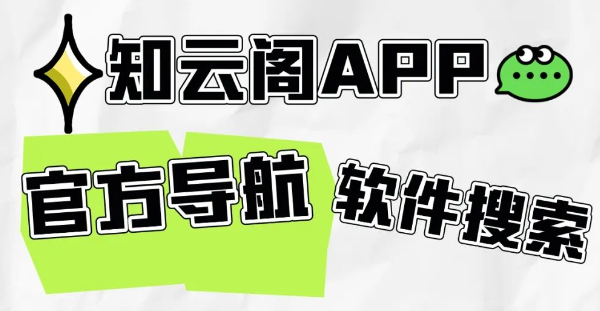 知云阁APP

官方导航

软件搜索